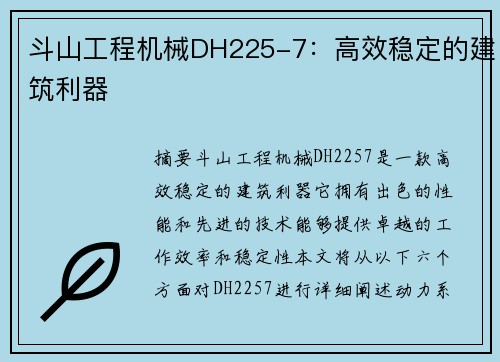 斗山工程机械DH225-7：高效稳定的建筑利器

摘要斗山工程机械DH2257是一款高效稳定的建筑利器它拥有出色的性能和先进的技术能够提供卓越的工作效率和稳定性本文将从以下六个方面对DH2257进行详细阐述动力系